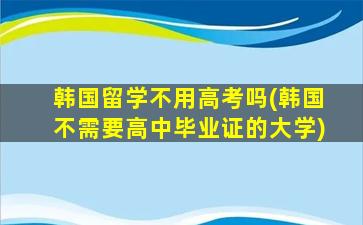 韩国留学不用高考吗(韩国不需要高中毕业证的大学)